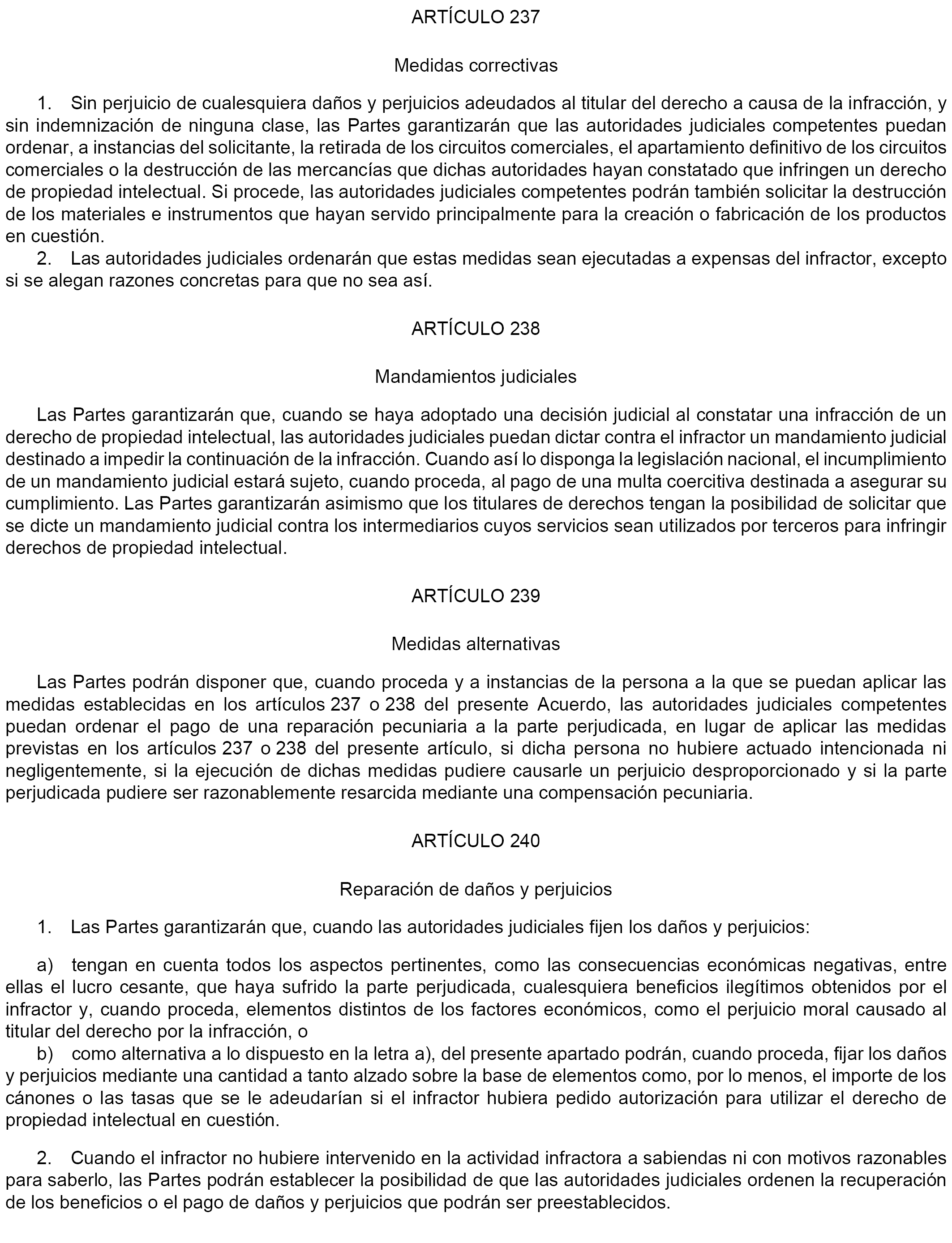 ARTÍCULO 237

Medidas correctivas

1. Sin perjuicio de cualesquiera daños y perjuicios adeudados al titular del derecho a causa de la infracción, y sin indemnización de ninguna clase, las Partes garantizarán que las autoridades judiciales competentes puedan ordenar, a instancias del solicitante, la retirada de los circuitos comerciales, el apartamiento definitivo de los circuitos comerciales o la destrucción de las mercancías que dichas autoridades hayan constatado que infringen un derecho de propiedad intelectual. Si procede, las autoridades judiciales competentes podrán también solicitar la destrucción de los materiales e instrumentos que hayan servido principalmente para la creación o fabricación de los productos en cuestión.

2. Las autoridades judiciales ordenarán que estas medidas sean ejecutadas a expensas del infractor, excepto si se alegan razones concretas para que no sea así.

ARTÍCULO 238

Mandamientos judiciales

Las Partes garantizarán que, cuando se haya adoptado una decisión judicial al constatar una infracción de un derecho de propiedad intelectual, las autoridades judiciales puedan dictar contra el infractor un mandamiento judicial destinado a impedir la continuación de la infracción. Cuando así lo disponga la legislación nacional, el incumplimiento de un mandamiento judicial estará sujeto, cuando proceda, al pago de una multa coercitiva destinada a asegurar su cumplimiento. Las Partes garantizarán asimismo que los titulares de derechos tengan la posibilidad de solicitar que se dicte un mandamiento judicial contra los intermediarios cuyos servicios sean utilizados por terceros para infringir derechos de propiedad intelectual.

ARTÍCULO 239

Medidas alternativas

Las Partes podrán disponer que, cuando proceda y a instancias de la persona a la que se puedan aplicar las medidas establecidas en los artículos 237 o 238 del presente Acuerdo, las autoridades judiciales competentes puedan ordenar el pago de una reparación pecuniaria a la parte perjudicada, en lugar de aplicar las medidas previstas en los artículos 237 o 238 del presente artículo, si dicha persona no hubiere actuado intencionada ni negligentemente, si la ejecución de dichas medidas pudiere causarle un perjuicio desproporcionado y si la parte perjudicada pudiere ser razonablemente resarcida mediante una compensación pecuniaria.

ARTÍCULO 240

Reparación de daños y perjuicios

1. Las Partes garantizarán que, cuando las autoridades judiciales fijen los daños y perjuicios:

a) tengan en cuenta todos los aspectos pertinentes, como las consecuencias económicas negativas, entre ellas el lucro cesante, que haya sufrido la parte perjudicada, cualesquiera beneficios ilegítimos obtenidos por el infractor y, cuando proceda, elementos distintos de los factores económicos, como el perjuicio moral causado al titular del derecho por la infracción, o

b) como alternativa a lo dispuesto en la letra a), del presente apartado podrán, cuando proceda, fijar los daños y perjuicios mediante una cantidad a tanto alzado sobre la base de elementos como, por lo menos, el importe de los cánones o las tasas que se le adeudarían si el infractor hubiera pedido autorización para utilizar el derecho de propiedad intelectual en cuestión.

2. Cuando el infractor no hubiere intervenido en la actividad infractora a sabiendas ni con motivos razonables para saberlo, las Partes podrán establecer la posibilidad de que las autoridades judiciales ordenen la recuperación de los beneficios o el pago de daños y perjuicios que podrán ser preestablecidos.